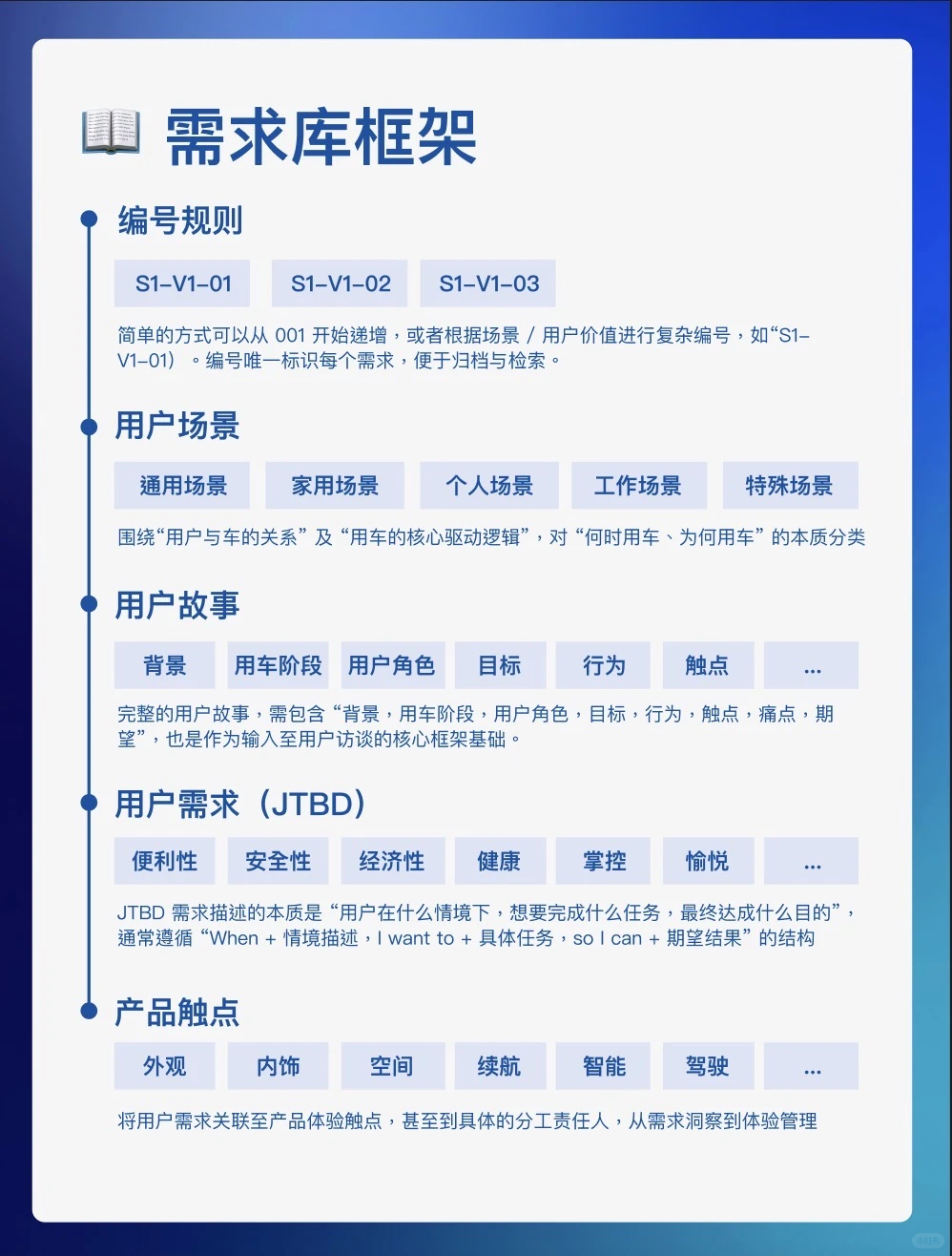 需求库框架

编号规则

S1-V1-01 S1-V1-02 S1-V1-03

简单的方式可以从 001 开始递增，或者根据场景 / 用户价值进行复杂编号，如“S1-V1-01）。编号唯一标识每个需求，便于归档与检索。

用户场景

通用场景 家用场景 个人场景 工作场景 特殊场景

围绕“用户与车的关系”及“用车的核心驱动逻辑”，对“何时用车、为何用车”的本质分类

用户故事

背景 用车阶段 用户角色 目标 行为 触点 ...

完整的用户故事，需包含“背景，用车阶段，用户角色，目标，行为，触点，痛点，期望”，也是作为输入至用户访谈的核心框架基础。

用户需求（JTBD）

便利性 安全性 经济性 健康 掌控 愉悦 ...

JTBD 需求描述的本质是“用户在什么情境下，想要完成什么任务，最终达成什么目的”，通常遵循“When + 情境描述，I want to + 具体任务，so I can + 期望结果”的结构

产品触点

外观 内饰 空间 续航 智能 驾驶 ...

将用户需求关联至产品体验触点，甚至到具体的分工责任人，从需求洞察到体验管理